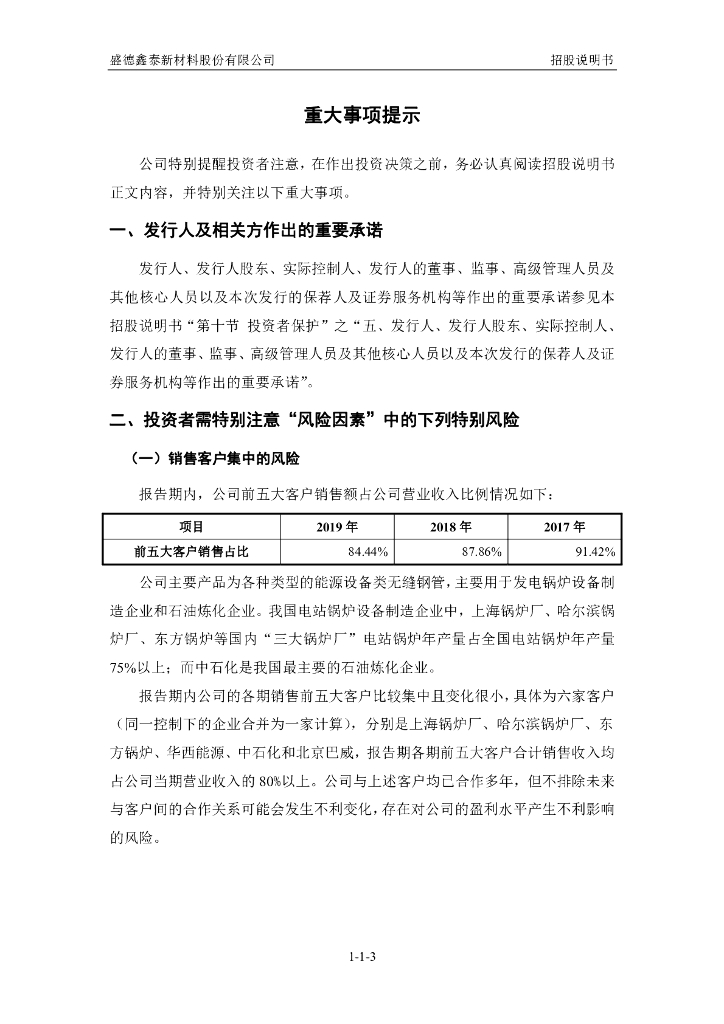 盛德鑫泰新材料股份有限公司　　招股说明书

重大事项提示

公司特别提醒投资者注意，在作出投资决策之前，务必认真阅读招股说明书正文内容，并特别关注以下重大事项。

一、发行人及相关方作出的重要承诺

发行人、发行人股东、实际控制人、发行人的董事、监事、高级管理人员及其他核心人员以及本次发行的保荐人及证券服务机构等作出的重要承诺参见本招股说明书“第十节 投资者保护”之“五、发行人、发行人股东、实际控制人、发行人的董事、监事、高级管理人员及其他核心人员以及本次发行的保荐人及证券服务机构等作出的重要承诺”。

二、投资者需特别注意“风险因素”中的下列特别风险

（一）销售客户集中的风险

报告期内，公司前五大客户销售额占公司营业收入比例情况如下：

| 项目 | 2019 年 | 2018 年 | 2017 年 |
|---|---|---|---|
| 前五大客户销售占比 | 84.44% | 87.86% | 91.42% |

公司主要产品为各种类型的能源设备类无缝钢管，主要用于发电锅炉设备制造企业和石油炼化企业。我国电站锅炉设备制造企业中，上海锅炉厂、哈尔滨锅炉厂、东方锅炉等国内“三大锅炉厂”电站锅炉年产量占全国电站锅炉年产量75%以上；而中石化是我国最主要的石油炼化企业。

报告期内公司的各期销售前五大客户比较集中且变化很小，具体为六家客户（同一控制下的企业合并为一家计算），分别是上海锅炉厂、哈尔滨锅炉厂、东方锅炉、华西能源、中石化和北京巴威，报告期各期前五大客户合计销售收入均占公司当期营业收入的 80%以上。公司与上述客户均已合作多年，但不排除未来与客户间的合作关系可能会发生不利变化，存在对公司的盈利水平产生不利影响的风险。

1-1-3